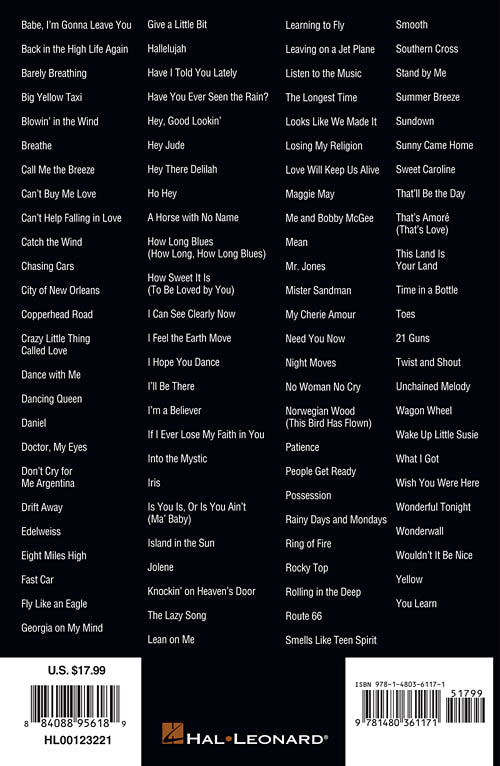 Babe, I'm Gonna Leave You
Back in the High Life Again
Barely Breathing
Big Yellow Taxi
Blowin' in the Wind
Breathe
Call Me the Breeze
Can't Buy Me Love
Can't Help Falling in Love
Catch the Wind
Chasing Cars
City of New Orleans
Copperhead Road
Crazy Little Thing Called Love
Dance with Me
Dancing Queen
Daniel
Doctor, My Eyes
Don't Cry for Me Argentina
Drift Away
Edelweiss
Eight Miles High
Fast Car
Fly Like an Eagle
Georgia on My Mind

Give a Little Bit
Hallelujah
Have I Told You Lately
Have You Ever Seen the Rain?
Hey, Good Lookin'
Hey Jude
Hey There Delilah
Ho Hey
A Horse with No Name
How Long Blues (How Long, How Long Blues)
How Sweet It Is (To Be Loved by You)
I Can See Clearly Now
I Feel the Earth Move
I Hope You Dance
I'll Be There
I'm a Believer
If I Ever Lose My Faith in You
Into the Mystic
Iris
Is You Is, Or Is You Ain't (Ma' Baby)
Island in the Sun
Jolene
Knockin' on Heaven's Door
The Lazy Song
Lean on Me

Learning to Fly
Leaving on a Jet Plane
Listen to the Music
The Longest Time
Looks Like We Made It
Losing My Religion
Love Will Keep Us Alive
Maggie May
Me and Bobby McGee
Mean
Mr. Jones
Mister Sandman
My Cherie Amour
Need You Now
Night Moves
No Woman No Cry
Norwegian Wood (This Bird Has Flown)
Patience
People Get Ready
Possession
Rainy Days and Mondays
Ring of Fire
Rocky Top
Rolling in the Deep
Route 66
Smells Like Teen Spirit

Smooth
Southern Cross
Stand by Me
Summer Breeze
Sundown
Sunny Came Home
Sweet Caroline
That'll Be the Day
That's Amoré (That's Love)
This Land Is Your Land
Time in a Bottle
Toes
21 Guns
Twist and Shout
Unchained Melody
Wagon Wheel
Wake Up Little Susie
What I Got
Wish You Were Here
Wonderful Tonight
Wonderwall
Wouldn't It Be Nice
Yellow
You Learn

U.S. $17.99
8 84088 95618 9
HL00123221

HAL•LEONARD®

ISBN 978-1-4803-6117-1
51799
9 781480 361171